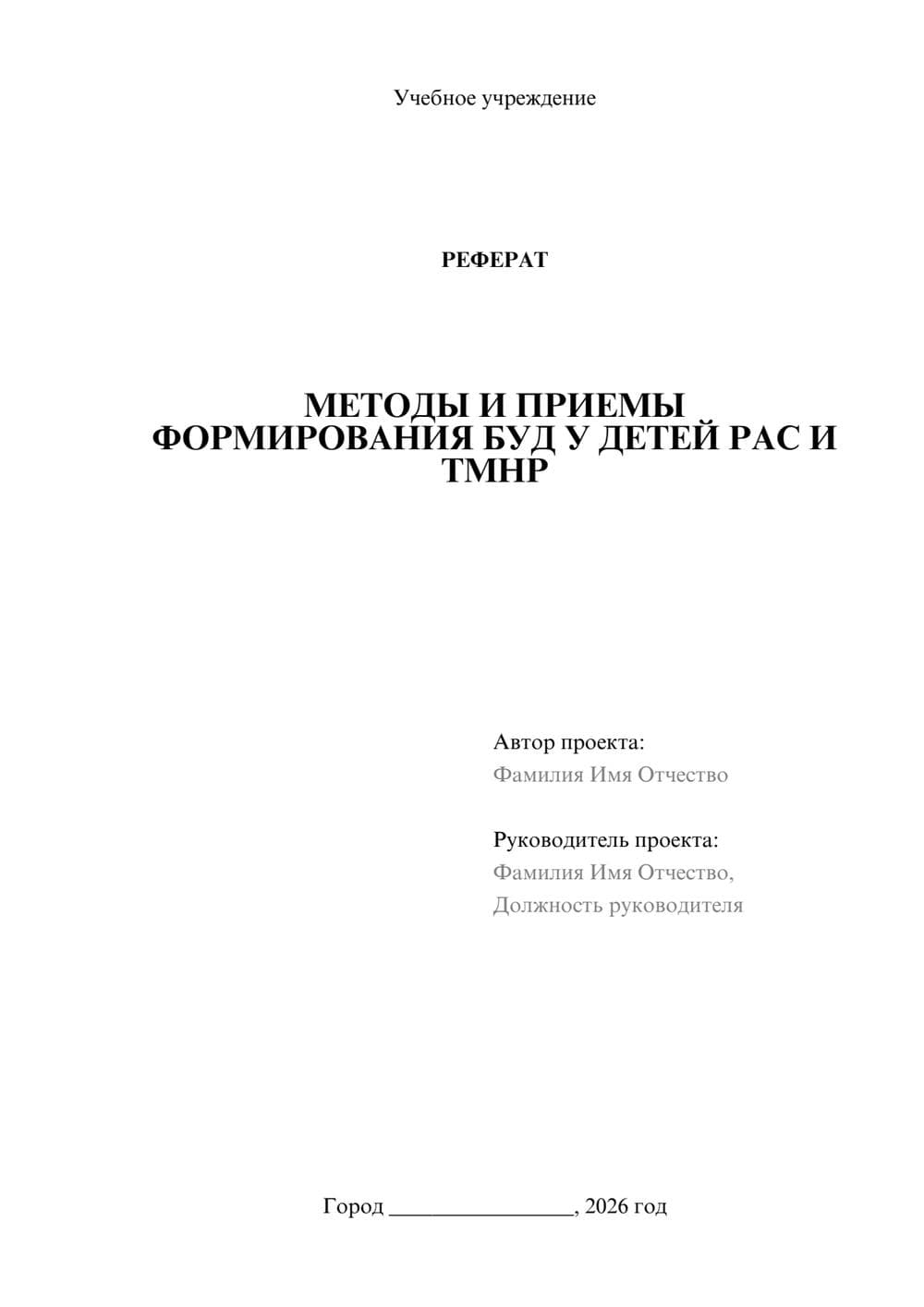 Учебное учреждение

РЕФЕРАТ

МЕТОДЫ И ПРИЕМЫ ФОРМИРОВАНИЯ БУД У ДЕТЕЙ РАС И ТМНР

Автор проекта:
Фамилия Имя Отчество

Руководитель проекта:
Фамилия Имя Отчество,
Должность руководителя

Город ________________, 2026 год